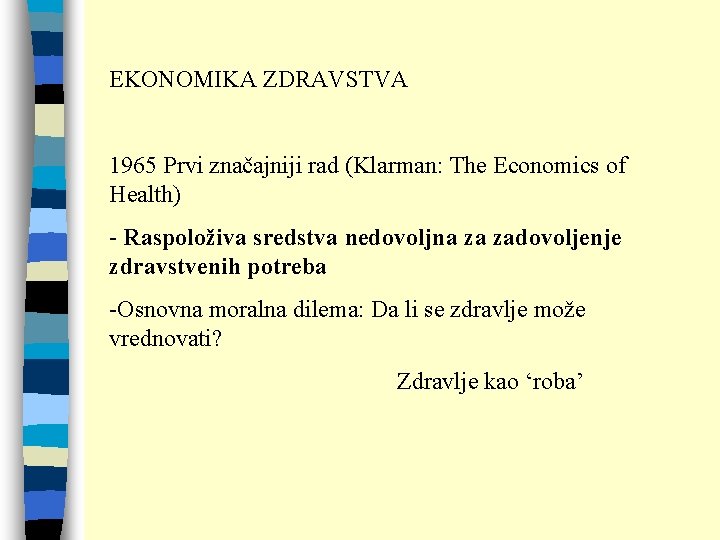 EKONOMIKA ZDRAVSTVA

1965 Prvi značajniji rad (Klarman: The Economics of Health)

- Raspoloživa sredstva nedovoljna za zadovoljenje zdravstvenih potreba

-Osnovna moralna dilema: Da li se zdravlje može vrednovati?

Zdravlje kao ‘roba’